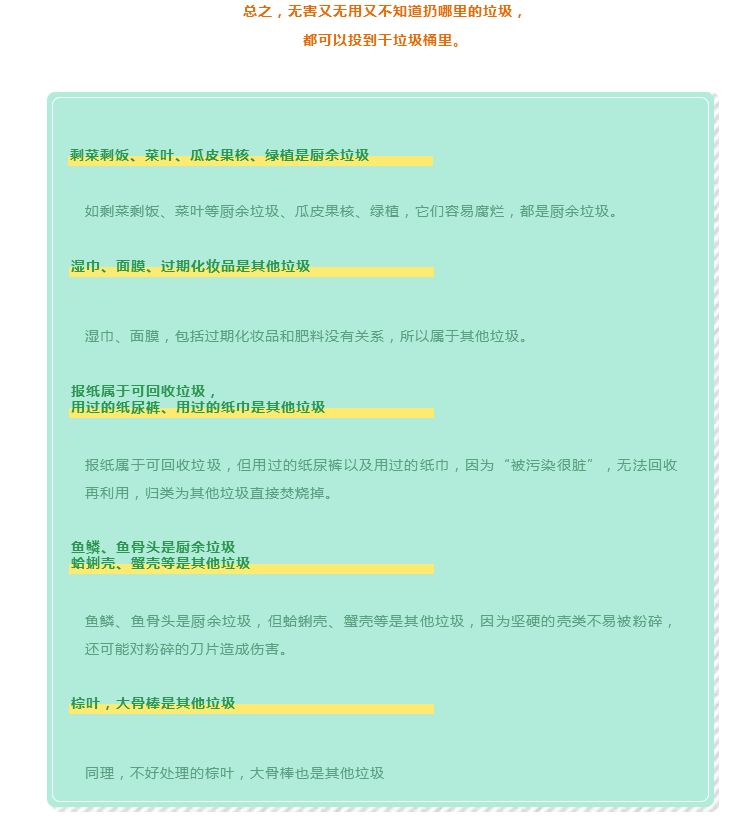 总之，无害又无用又不知道扔哪里的垃圾，

都可以投到干垃圾桶里。

剩菜剩饭、菜叶、瓜皮果核、绿植是厨余垃圾

如剩菜剩饭、菜叶等厨余垃圾、瓜皮果核、绿植，它们容易腐烂，都是厨余垃圾。

湿巾、面膜、过期化妆品是其他垃圾

湿巾、面膜，包括过期化妆品和肥料没有关系，所以属于其他垃圾。

报纸属于可回收垃圾，
用过的纸尿裤、用过的纸巾是其他垃圾

报纸属于可回收垃圾，但用过的纸尿裤以及用过的纸巾，因为“被污染很脏”，无法回收再利用，归类为其他垃圾直接焚烧掉。

鱼鳞、鱼骨头是厨余垃圾
蛤蜊壳、蟹壳等是其他垃圾

鱼鳞、鱼骨头是厨余垃圾，但蛤蜊壳、蟹壳等是其他垃圾，因为坚硬的壳类不易被粉碎，还可能对粉碎的刀片造成伤害。

棕叶，大骨棒是其他垃圾

同理，不好处理的棕叶，大骨棒也是其他垃圾